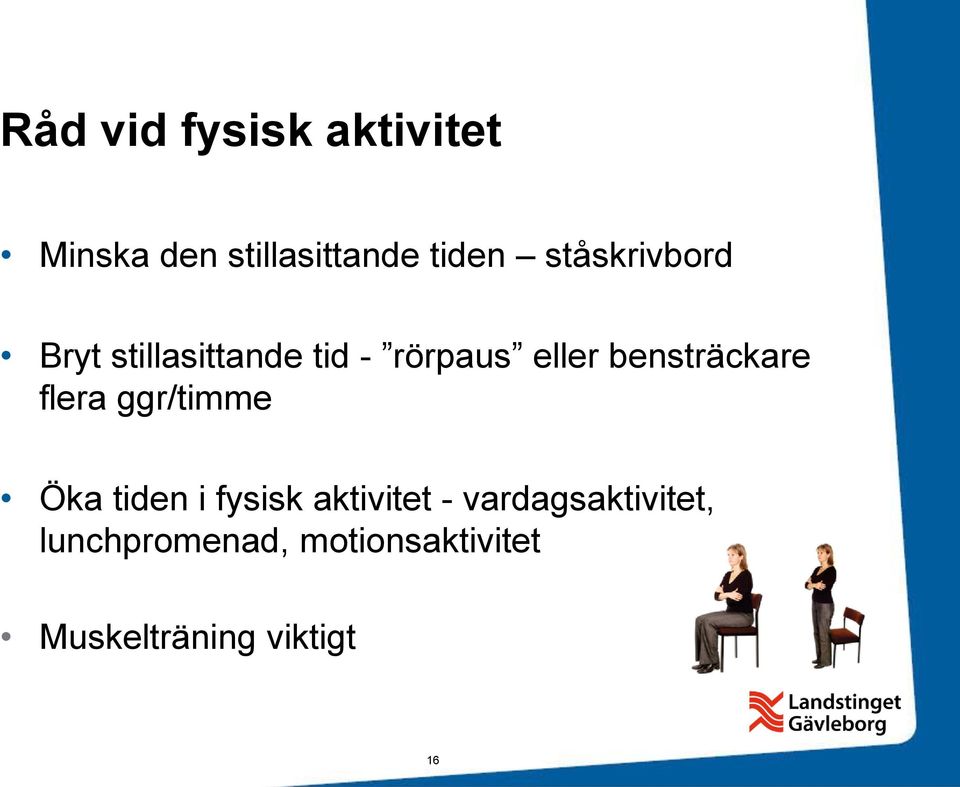 Råd vid fysisk aktivitet

• Minska den stillasittande tiden – ståskrivbord

• Bryt stillasittande tid - ”rörpaus” eller bensträckare flera ggr/timme

• Öka tiden i fysisk aktivitet - vardagsaktivitet, lunchpromenad, motionsaktivitet

• Muskelträning viktigt

Landstinget Gävleborg

16